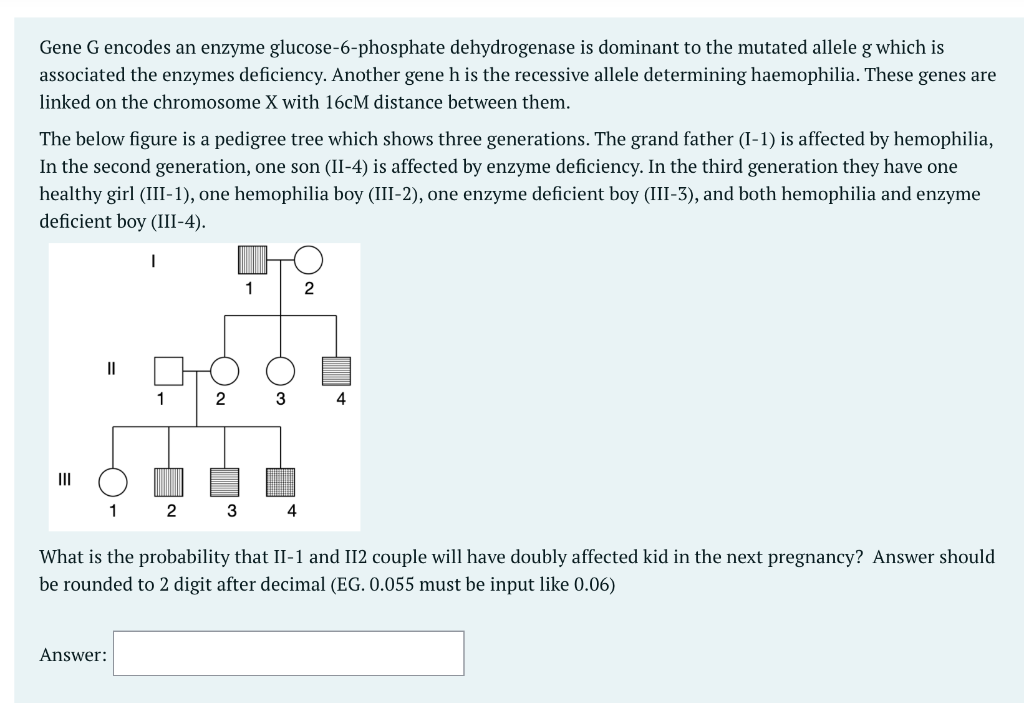 Gene G encodes an enzyme glucose-6-phosphate dehydrogenase is dominant to the mutated allele g which is associated the enzymes deficiency. Another gene h is the recessive allele determining haemophilia. These genes are linked on the chromosome X with 16cM distance between them.

The below figure is a pedigree tree which shows three generations. The grand father (I-1) is affected by hemophilia, In the second generation, one son (II-4) is affected by enzyme deficiency. In the third generation they have one healthy girl (III-1), one hemophilia boy (III-2), one enzyme deficient boy (III-3), and both hemophilia and enzyme deficient boy (III-4).

I
1 2
II
1 2 3 4
III
1 2 3 4

What is the probability that II-1 and II2 couple will have doubly affected kid in the next pregnancy? Answer should be rounded to 2 digit after decimal (EG. 0.055 must be input like 0.06)

Answer: